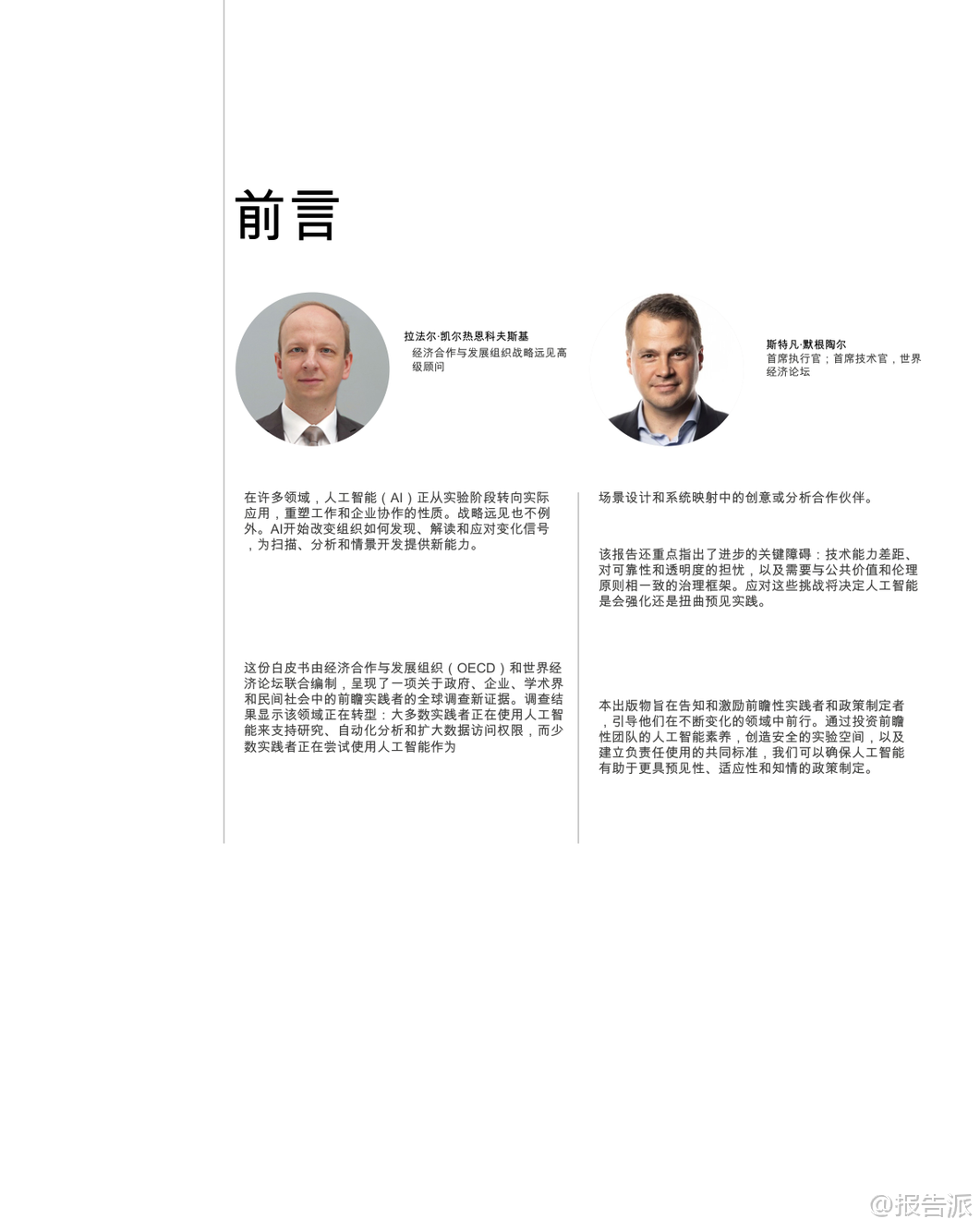 前言

拉法尔·凯尔热恩科夫斯基
经济合作与发展组织战略远见高级顾问

斯特凡·默根陶尔
首席执行官；首席技术官，世界经济论坛

在许多领域，人工智能（AI）正从实验阶段转向实际应用，重塑工作和企业协作的性质。战略远见也不例外。AI开始改变组织如何发现、解读和应对变化信号，为扫描、分析和情景开发提供新能力。

这份白皮书由经济合作与发展组织（OECD）和世界经济论坛联合编制，呈现了一项关于政府、企业、学术界和民间社会中的前瞻实践者的全球调查新证据。调查结果显示该领域正在转型：大多数实践者正在使用人工智能来支持研究、自动化分析和扩大数据访问权限，而少数实践者正在尝试使用人工智能作为

场景设计和系统映射中的创意或分析合作伙伴。

该报告还重点指出了进步的关键障碍：技术能力差距、对可靠性和透明度的担忧，以及需要与公共价值和伦理原则相一致的治理框架。应对这些挑战将决定人工智能是会强化还是扭曲预见实践。

本出版物旨在告知和激励前瞻性实践者和政策制定者，引导他们在不断变化的领域中前行。通过投资前瞻性团队的人工智能素养，创造安全的实验空间，以及建立负责任使用的共同标准，我们可以确保人工智能有助于更具预见性、适应性和知情的政策制定。

@报告派